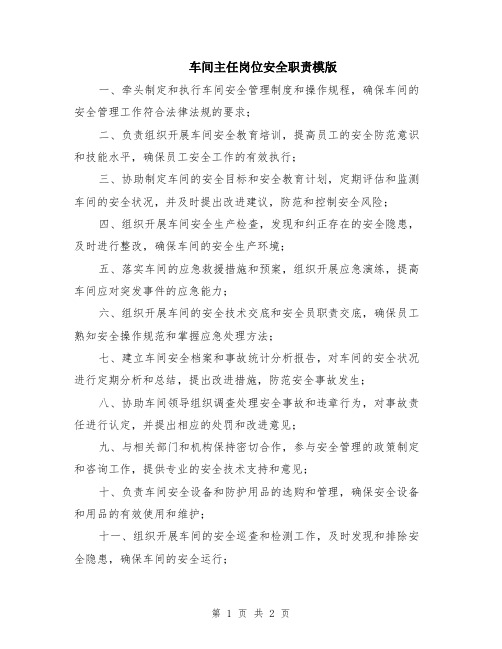 车间主任岗位安全职责模版

一、牵头制定和执行车间安全管理制度和操作规程，确保车间的安全管理工作符合法律法规的要求；

二、负责组织开展车间安全教育培训，提高员工的安全防范意识和技能水平，确保员工安全工作的有效执行；

三、协助制定车间的安全目标和安全教育计划，定期评估和监测车间的安全状况，并及时提出改进建议，防范和控制安全风险；

四、组织开展车间安全生产检查，发现和纠正存在的安全隐患，及时进行整改，确保车间的安全生产环境；

五、落实车间的应急救援措施和预案，组织开展应急演练，提高车间应对突发事件的应急能力；

六、组织开展车间的安全技术交底和安全员职责交底，确保员工熟知安全操作规范和掌握应急处理方法；

七、建立车间安全档案和事故统计分析报告，对车间的安全状况进行定期分析和总结，提出改进措施，防范安全事故发生；

八、协助车间领导组织调查处理安全事故和违章行为，对事故责任进行认定，并提出相应的处罚和改进意见；

九、与相关部门和机构保持密切合作，参与安全管理的政策制定和咨询工作，提供专业的安全技术支持和意见；

十、负责车间安全设备和防护用品的选购和管理，确保安全设备和用品的有效使用和维护；

十一、组织开展车间的安全巡查和检测工作，及时发现和排除安全隐患，确保车间的安全运行；

第 1 页 共 2 页